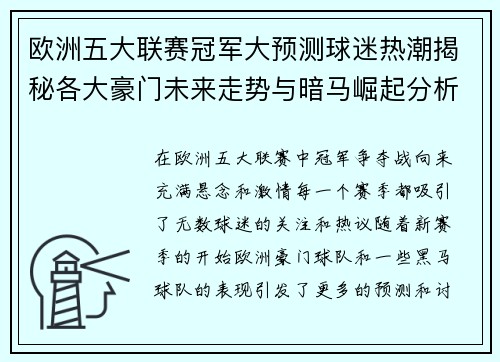 欧洲五大联赛冠军大预测球迷热潮揭秘各大豪门未来走势与暗马崛起分析

在欧洲五大联赛中冠军争夺战向来充满悬念和激情每一个赛季都吸引了无数球迷的关注和热议随着新赛季的开始欧洲豪门球队和一些黑马球队的表现引发了更多的预测和讨